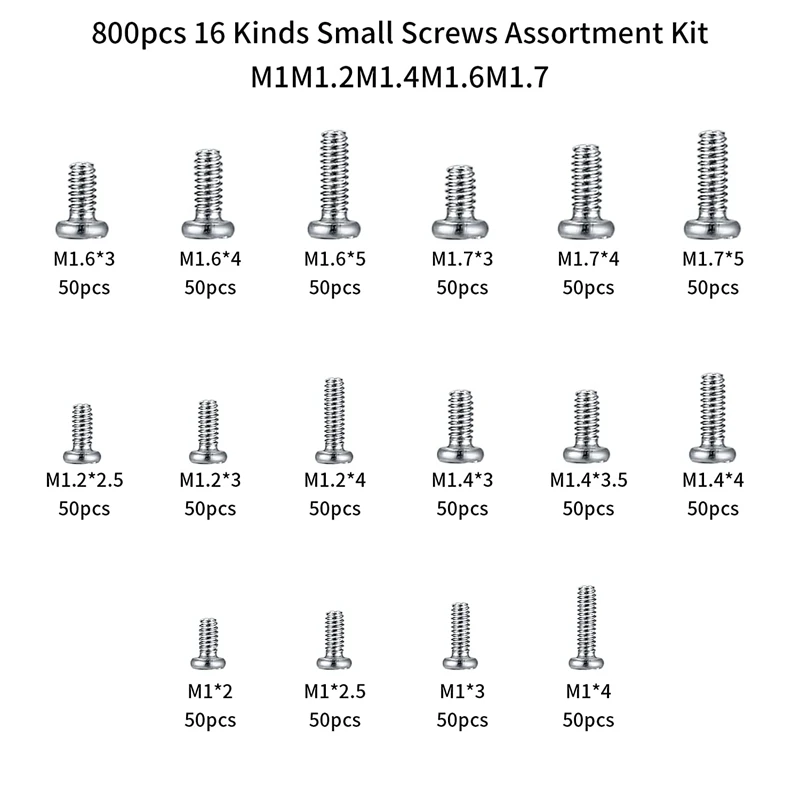 800pcs 16 Kinds Small Screws Assortment Kit
M1M1.2M1.4M1.6M1.7

M1.6*3
50pcs

M1.6*4
50pcs

M1.6*5
50pcs

M1.7*3
50pcs

M1.7*4
50pcs

M1.7*5
50pcs

M1.2*2.5
50pcs

M1.2*3
50pcs

M1.2*4
50pcs

M1.4*3
50pcs

M1.4*3.5
50pcs

M1.4*4
50pcs

M1*2
50pcs

M1*2.5
50pcs

M1*3
50pcs

M1*4
50pcs